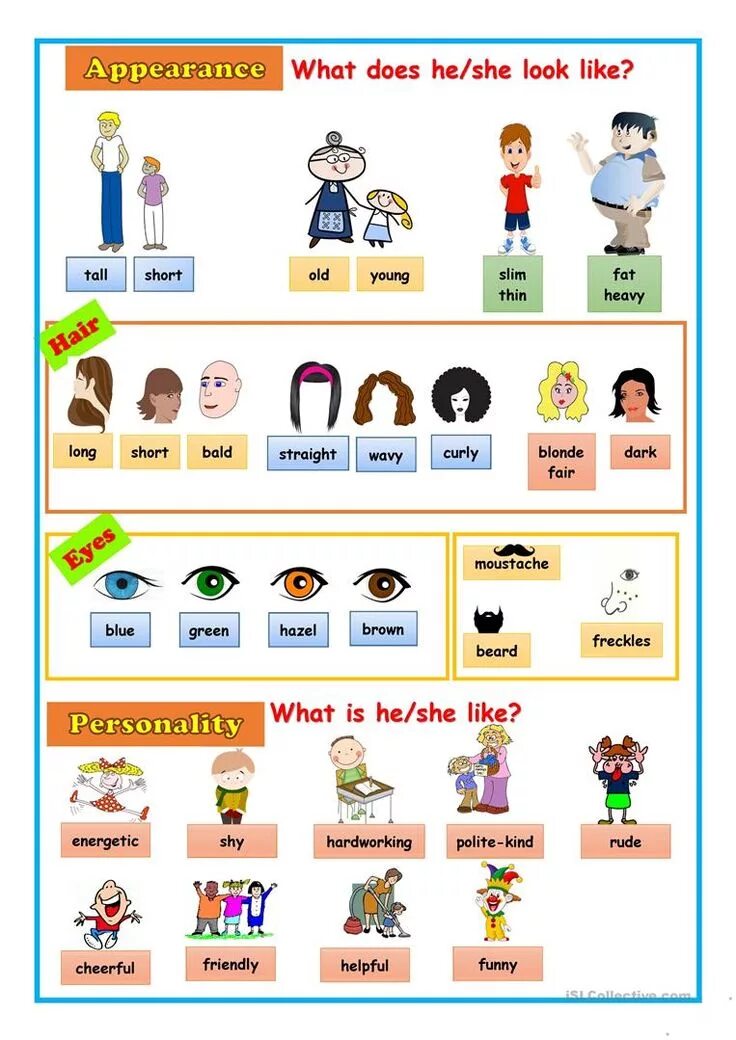 Appearance What does he/she look like?

tall
short
old
young
slim
thin
fat
heavy

Hair

long
short
bald
straight
wavy
curly
blonde
fair
dark

Eyes

blue
green
hazel
brown

moustache
beard
freckles

Personality What is he/she like?

energetic
shy
hardworking
polite-kind
rude
cheerful
friendly
helpful
funny

iSLCollective.com